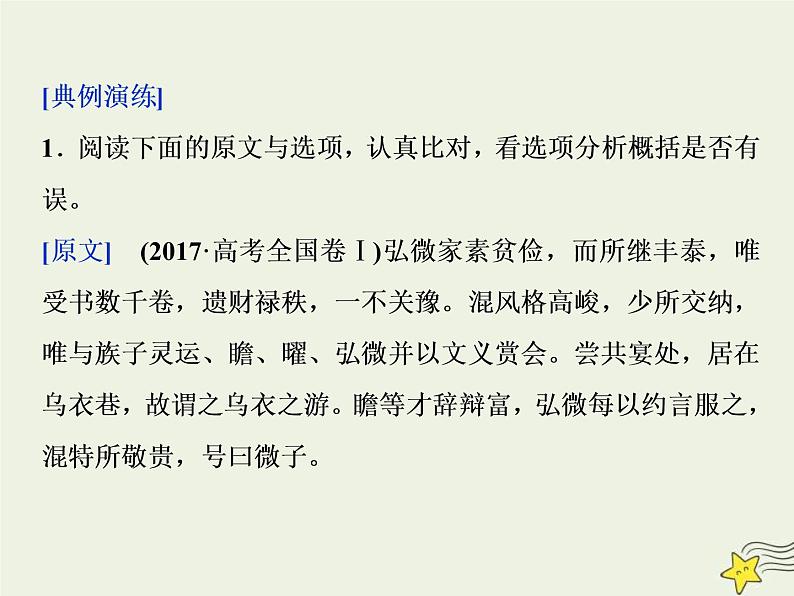 [典例演练]

1．阅读下面的原文与选项，认真比对，看选项分析概括是否有误。

[原文]　(2017·高考全国卷Ⅰ)弘微家素贫俭，而所继丰泰，唯受书数千卷，遗财禄秩，一不关豫。混风格高峻，少所交纳，唯与族子灵运、瞻、曜、弘微并以文义赏会。尝共宴处，居在乌衣巷，故谓之乌衣之游。瞻等才辞辩富，弘微每以约言服之，混特所敬贵，号曰微子。